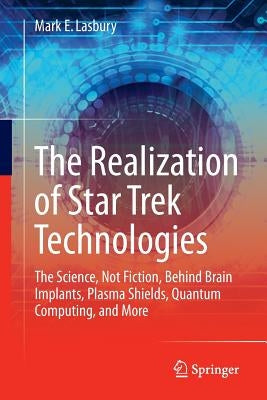 Mark E. Lasbury

The Realization of Star Trek Technologies

The Science, Not Fiction, Behind Brain Implants, Plasma Shields, Quantum Computing, and More

Springer